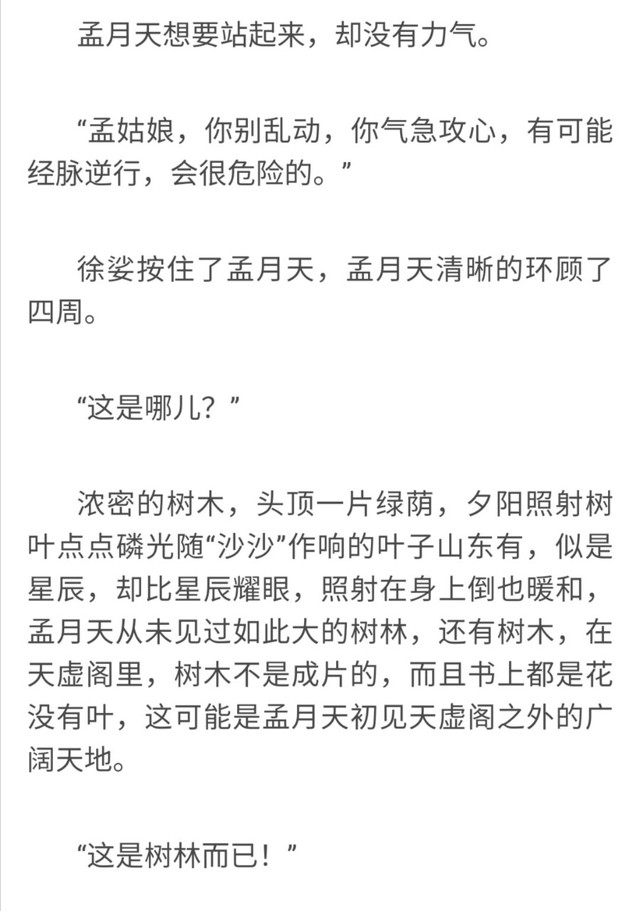 孟月天想要站起来，却没有力气。

“孟姑娘，你别乱动，你气急攻心，有可能经脉逆行，会很危险的。”

徐娑按住了孟月天，孟月天清晰的环顾了四周。

“这是哪儿？”

浓密的树木，头顶一片绿荫，夕阳照射树叶点点磷光随“沙沙”作响的叶子山东有，似是星辰，却比星辰耀眼，照射在身上倒也暖和，孟月天从未见过如此大的树林，还有树木，在天虚阁里，树木不是成片的，而且书上都是花没有叶，这可能是孟月天初见天虚阁之外的广阔天地。

“这是树林而已！”